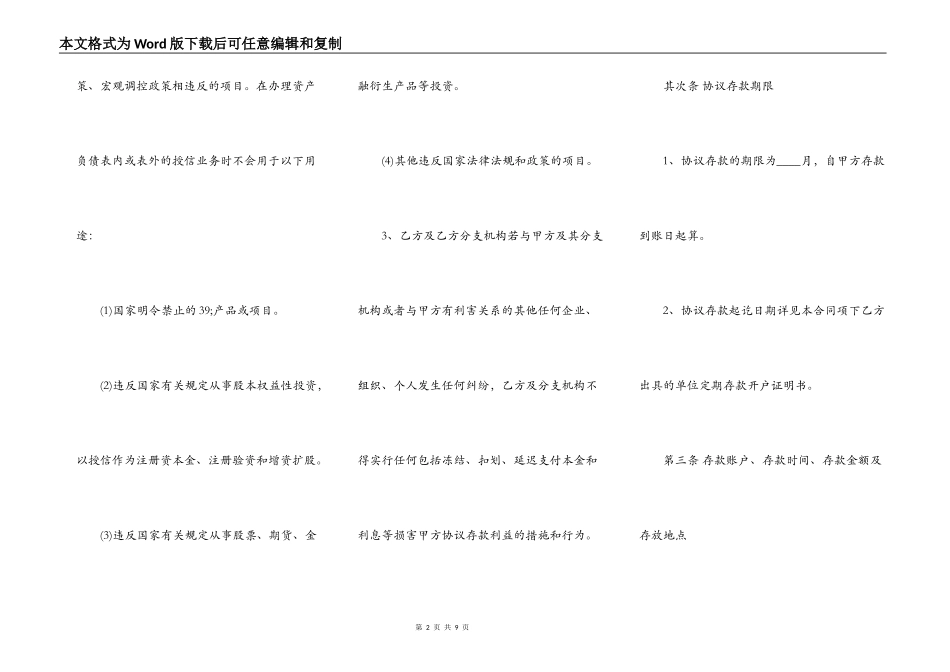 本文格式为Word版下载后可任意编辑和复制

策、宏观调控政策相违反的项目。在办理资产负债表内或表外的授信业务时不会用于以下用途:

(1)国家明令禁止的39;产品或项目。

(2)违反国家有关规定从事股本权益性投资,以授信作为注册资本金、注册验资和增资扩股。

(3)违反国家有关规定从事股票、期货、金融衍生产品等投资。

(4)其他违反国家法律法规和政策的项目。

3、乙方及乙方分支机构若与甲方及其分支机构或者与甲方有利害关系的其他任何企业、组织、个人发生任何纠纷,乙方及分支机构不得实行任何包括冻结、扣划、延迟支付本金和利息等损害甲方协议存款利益的措施和行为。

其次条 协议存款期限

1、协议存款的期限为____月,自甲方存款到账日起算。

2、协议存款起讫日期详见本合同项下乙方出具的单位定期存款开户证明书。

第三条 存款账户、存款时间、存款金额及存放地点

第2页 共9页